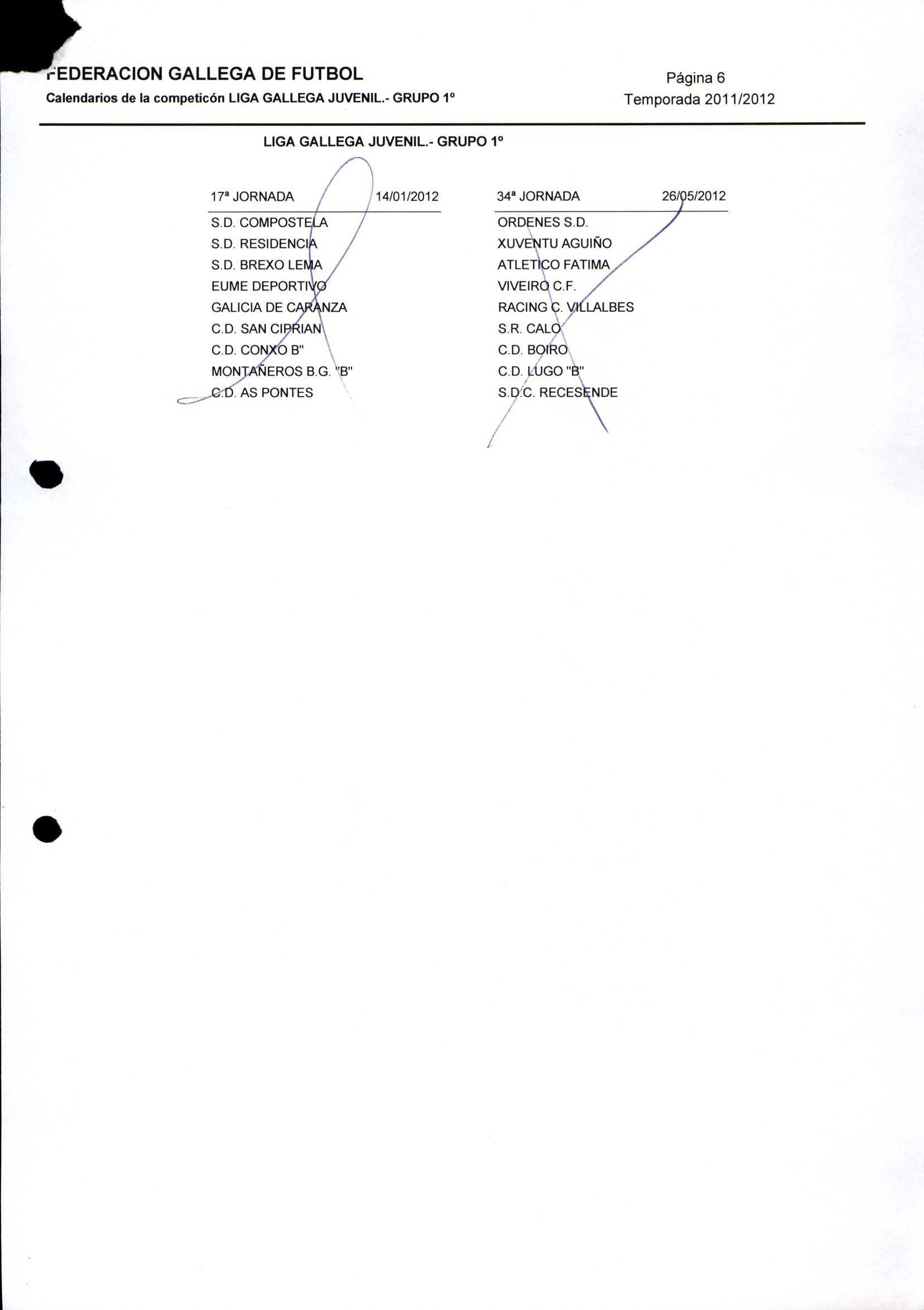 FEDERACION GALLEGA DE FUTBOL
Calendarios de la competicón LIGA GALLEGA JUVENIL.- GRUPO 1º

Página 6
Temporada 2011/2012

LIGA GALLEGA JUVENIL.- GRUPO 1º

17ª JORNADA 14/01/2012

S.D. COMPOSTELA
S.D. RESIDENCIA
S.D. BREXO LEMA
EUME DEPORTIVO
GALICIA DE CARANZA
C.D. SAN CIPRIAN
C.D. CONXO B"
MONTAÑEROS B.G. "B"
C.D. AS PONTES

34ª JORNADA 26/05/2012

ORDENES S.D.
XUVENTU AGUIÑO
ATLETICO FATIMA
VIVEIRO C.F.
RACING C. VILLALBES
S.R. CALO
C.D. BOIRO
C.D. LUGO "B"
S.D.C. RECESENDE